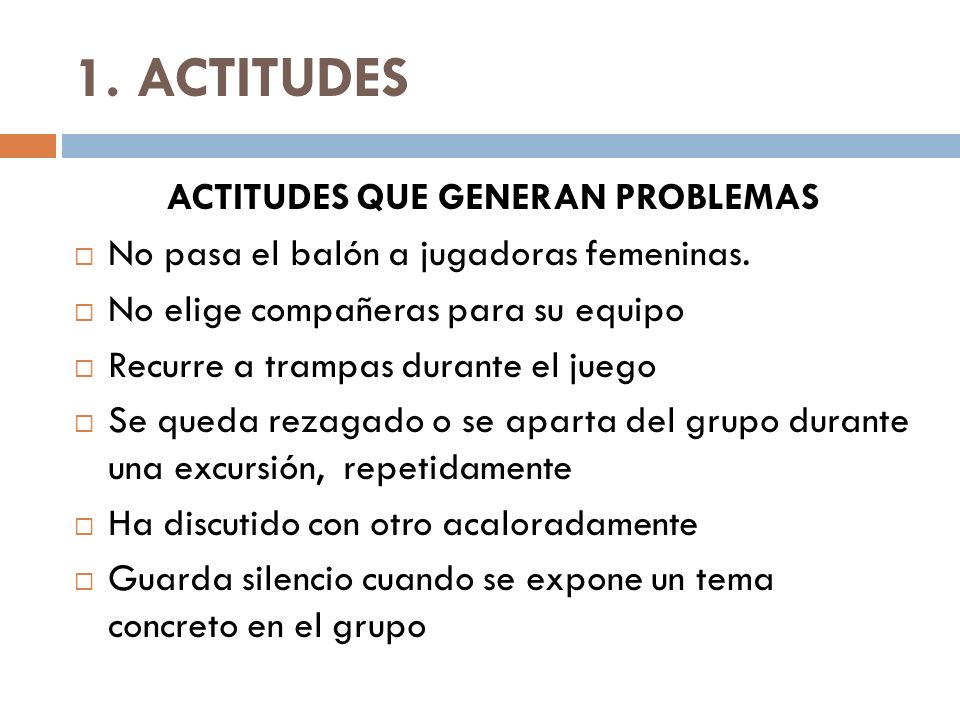 1. ACTITUDES

ACTITUDES QUE GENERAN PROBLEMAS

□ No pasa el balón a jugadoras femeninas.
□ No elige compañeras para su equipo
□ Recurre a trampas durante el juego
□ Se queda rezagado o se aparta del grupo durante una excursión, repetidamente
□ Ha discutido con otro acaloradamente
□ Guarda silencio cuando se expone un tema concreto en el grupo